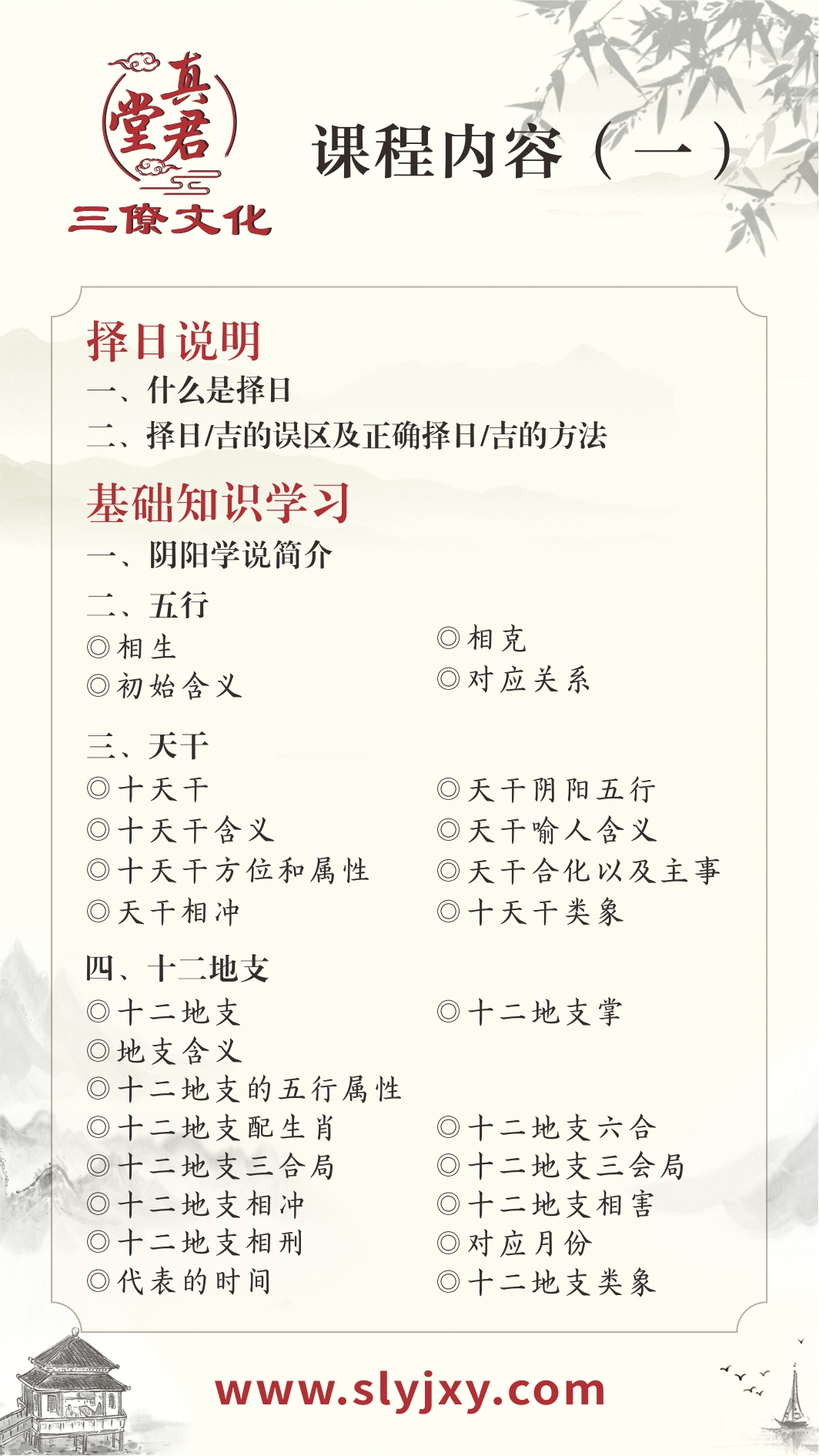 真君堂
三僚文化

课程内容（一）

择日说明
一、什么是择日
二、择日/吉的误区及正确择日/吉的方法

基础知识学习
一、阴阳学说简介
二、五行
◎相生
◎初始含义
◎相克
◎对应关系

三、天干
◎十天干
◎十天干含义
◎十天干方位和属性
◎天干相冲
◎天干阴阳五行
◎天干喻人含义
◎天干合化以及主事
◎十天干类象

四、十二地支
◎十二地支
◎地支含义
◎十二地支的五行属性
◎十二地支配生肖
◎十二地支三合局
◎十二地支相冲
◎十二地支相刑
◎代表的时间
◎十二地支掌
◎十二地支六合
◎十二地支三会局
◎十二地支相害
◎对应月份
◎十二地支类象

www.slyjxy.com